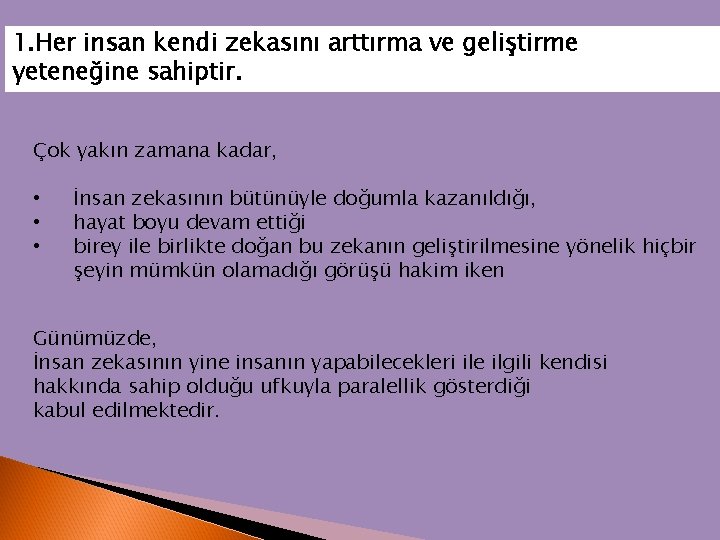 1.Her insan kendi zekasını arttırma ve geliştirme yeteneğine sahiptir.

Çok yakın zamana kadar,

• İnsan zekasının bütünüyle doğumla kazanıldığı,
• hayat boyu devam ettiği
• birey ile birlikte doğan bu zekanın geliştirilmesine yönelik hiçbir şeyin mümkün olamadığı görüşü hakim iken

Günümüzde,
İnsan zekasının yine insanın yapabilecekleri ile ilgili kendisi hakkında sahip olduğu ufkuyla paralellik gösterdiği kabul edilmektedir.